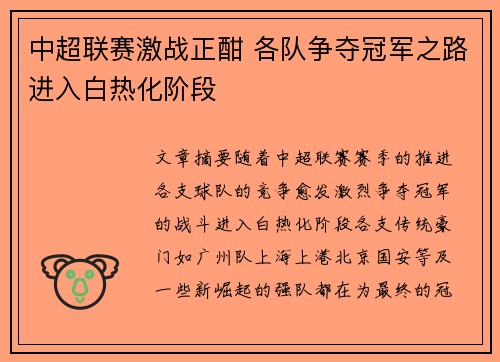 中超联赛激战正酣 各队争夺冠军之路进入白热化阶段

文章摘要随着中超联赛赛季的推进各支球队的竞争愈发激烈争夺冠军的战斗进入白热化阶段各支传统豪门如广州队上海上港北京国安等及一些新崛起的强队都在为最终的冠